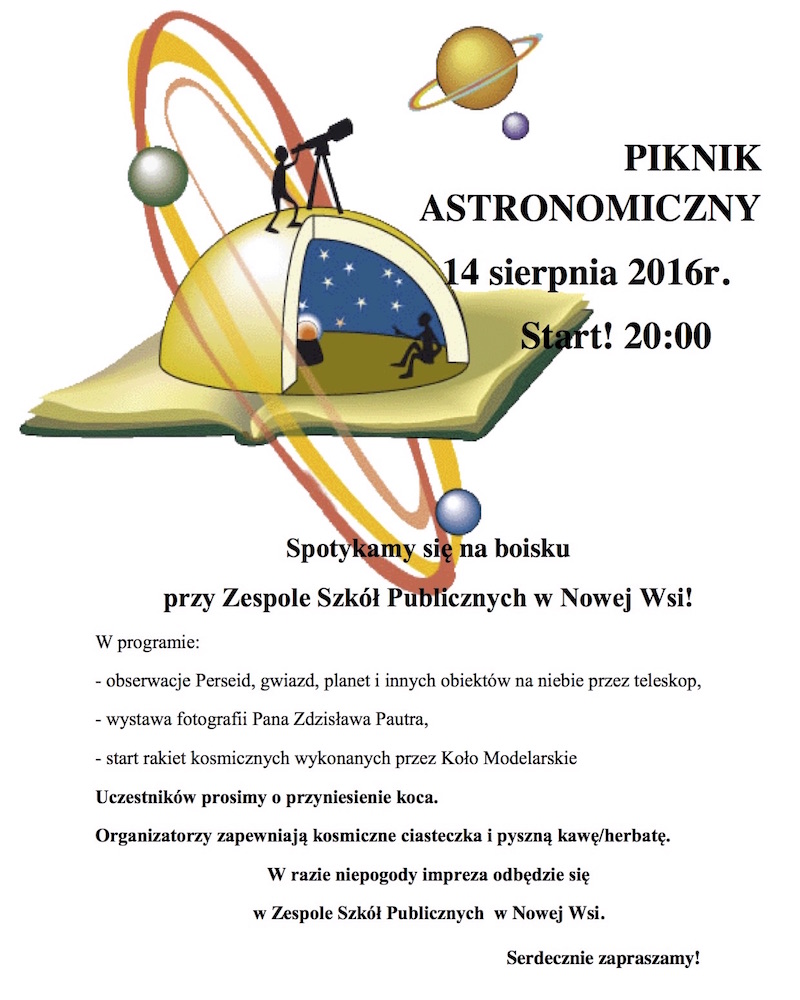 PIKNIK ASTRONOMICZNY

14 sierpnia 2016r.

Start! 20:00

Spotykamy się na boisku

przy Zespole Szkół Publicznych w Nowej Wsi!

W programie:

- obserwacje Perseid, gwiazd, planet i innych obiektów na niebie przez teleskop,

- wystawa fotografii Pana Zdzisława Pautra,

- start rakiet kosmicznych wykonanych przez Koło Modelarskie

Uczestników prosimy o przyniesienie koca.

Organizatorzy zapewniają kosmiczne ciasteczka i pyszną kawę/herbatę.

W razie niepogody impreza odbędzie się

w Zespole Szkół Publicznych w Nowej Wsi.

Serdecznie zapraszamy!